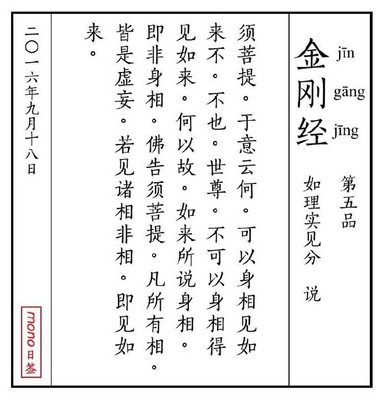 金 jīn
刚 gāng
经 jīng

第五品

如理实见分 说

须菩提。于意云何。可以身相见如来不。不也。世尊。不可以身相得见如来。何以故。如来所说身相。即非身相。佛告须菩提。凡所有相。皆是虚妄。若见诸相非相。即见如来。

二〇一六年九月十八日

mono日签